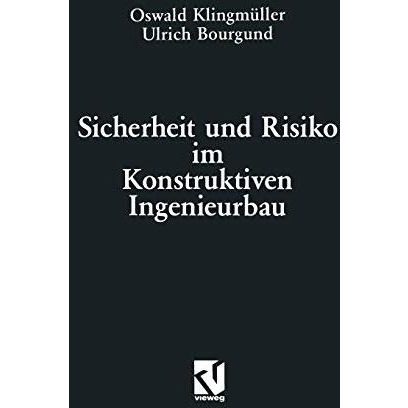 Oswald Klingmüller
Ulrich Bourgund

Sicherheit und Risiko im Konstruktiven Ingenieurbau

vieweg